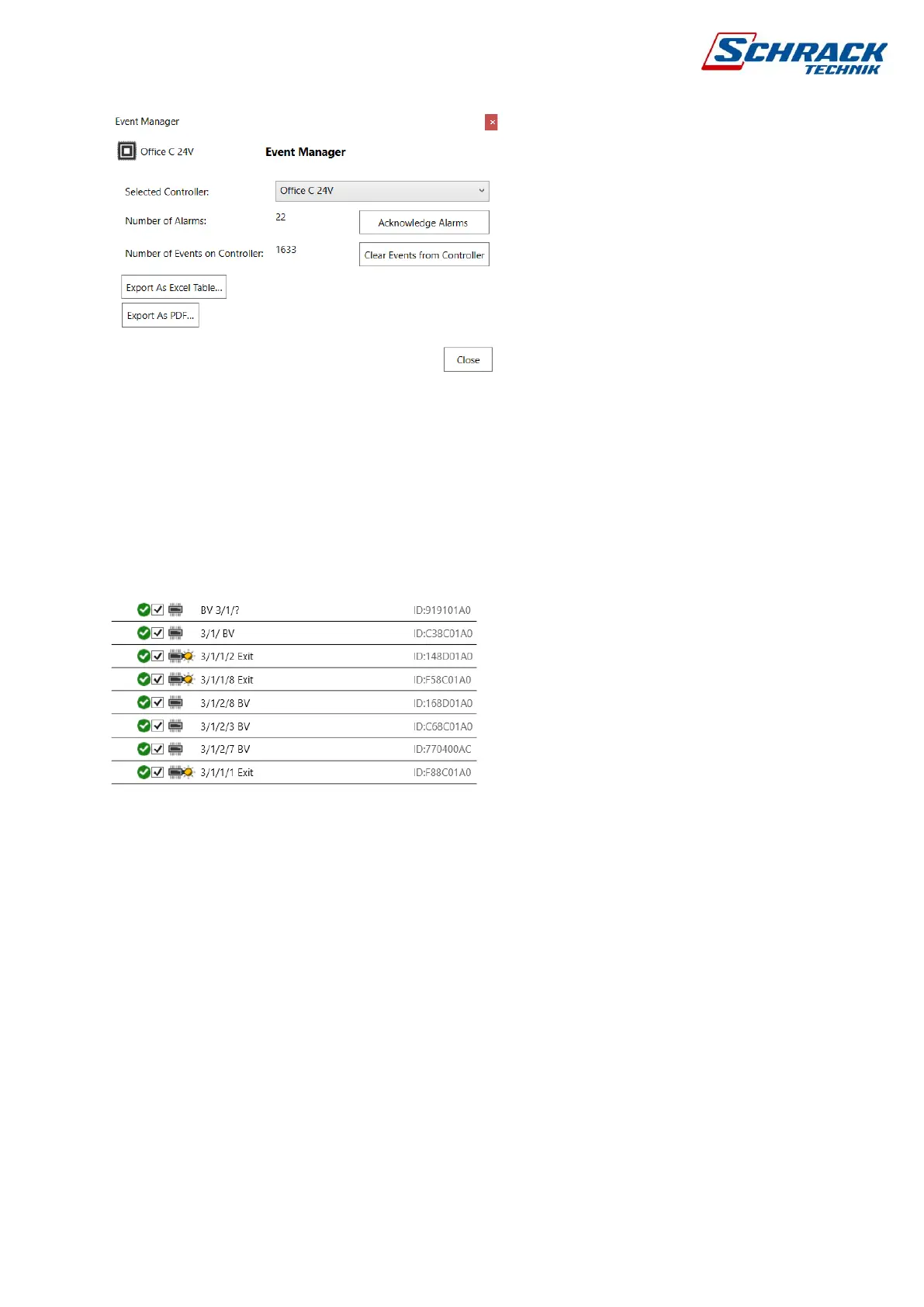 SCHRACK
TECHNIK

Event Manager
×

Office C 24V
Event Manager

Selected Controller:
Office C 24V

Number of Alarms:
22
Acknowledge Alarms

Number of Events on Controller:
1633
Clear Events from Controller

Export As Excel Table...

Export As PDF...

Close

☑ BV 3/1/? ID:919101A0

☑ 3/1/ BV ID:C38C01A0

☑ 3/1/1/2 Exit ID:148D01A0

☑ 3/1/1/8 Exit ID:F58C01A0

☑ 3/1/2/8 BV ID:168D01A0

☑ 3/1/2/3 BV ID:C68C01A0

☑ 3/1/2/7 BV ID:770400AC

☑ 3/1/1/1 Exit ID:F88C01A0